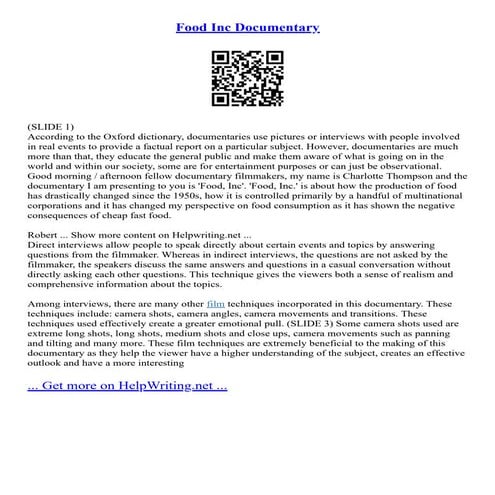 Food Inc Documentary

(SLIDE 1)
According to the Oxford dictionary, documentaries use pictures or interviews with people involved in real events to provide a factual report on a particular subject. However, documentaries are much more than that, they educate the general public and make them aware of what is going on in the world and within our society, some are for entertainment purposes or can just be observational. Good morning / afternoon fellow documentary filmmakers, my name is Charlotte Thompson and the documentary I am presenting to you is 'Food, Inc'. 'Food, Inc.' is about how the production of food has drastically changed since the 1950s, how it is controlled primarily by a handful of multinational corporations and it has changed my perspective on food consumption as it has shown the negative consequences of cheap fast food.

Robert ... Show more content on Helpwriting.net ...
Direct interviews allow people to speak directly about certain events and topics by answering questions from the filmmaker. Whereas in indirect interviews, the questions are not asked by the filmmaker, the speakers discuss the same answers and questions in a casual conversation without directly asking each other questions. This technique gives the viewers both a sense of realism and comprehensive information about the topics.

Among interviews, there are many other film techniques incorporated in this documentary. These techniques include: camera shots, camera angles, camera movements and transitions. These techniques used effectively create a greater emotional pull. (SLIDE 3) Some camera shots used are extreme long shots, long shots, medium shots and close ups, camera movements such as panning and tilting and many more. These film techniques are extremely beneficial to the making of this documentary as they help the viewer have a higher understanding of the subject, creates an effective outlook and have a more interesting

... Get more on HelpWriting.net ...